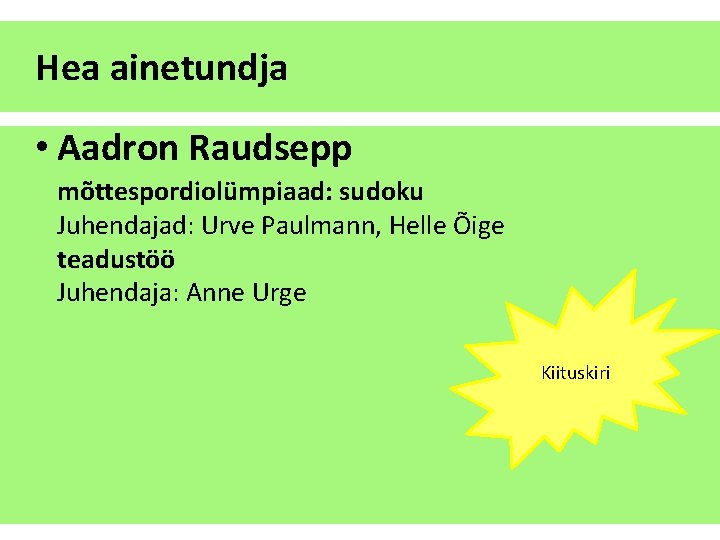 Hea ainetundja

• Aadron Raudsepp
mõttespordiolümpiaad: sudoku
Juhendajad: Urve Paulmann, Helle Õige
teadustöö
Juhendaja: Anne Urge

Kiituskiri